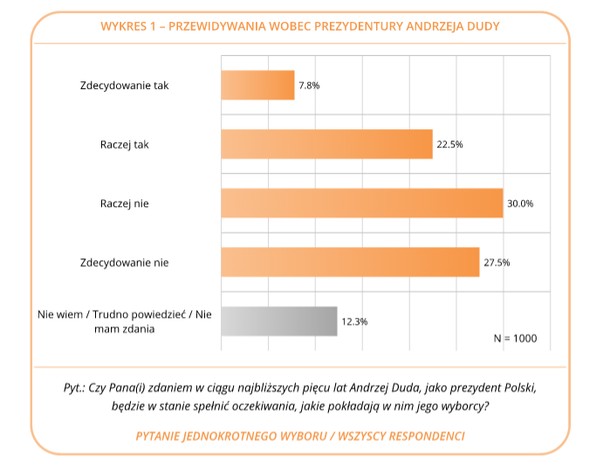 WYKRES 1 – PRZEWIDYWANIA WOBEC PREZYDENTURY ANDRZEJA DUDY

Zdecydowanie tak 7.8%

Raczej tak 22.5%

Raczej nie 30.0%

Zdecydowanie nie 27.5%

Nie wiem / Trudno powiedzieć / Nie mam zdania 12.3%

N = 1000

Pyt.: Czy Pana(i) zdaniem w ciągu najbliższych pięcu lat Andrzej Duda, jako prezydent Polski, będzie w stanie spełnić oczekiwania, jakie pokładają w nim jego wyborcy?

PYTANIE JEDNOKROTNEGO WYBORU / WSZYSCY RESPONDENCI